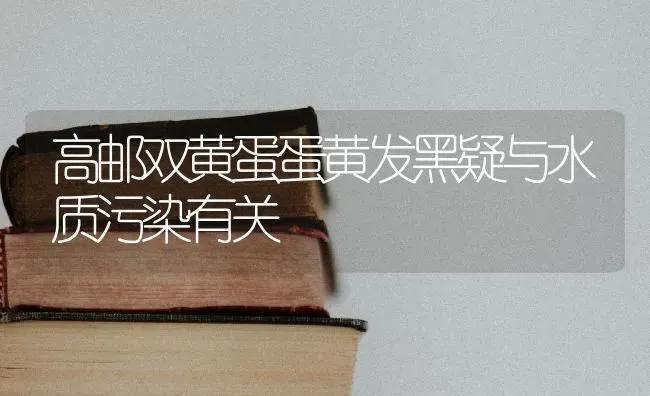 高邮双黄蛋蛋黄发黑疑与水质污染有关